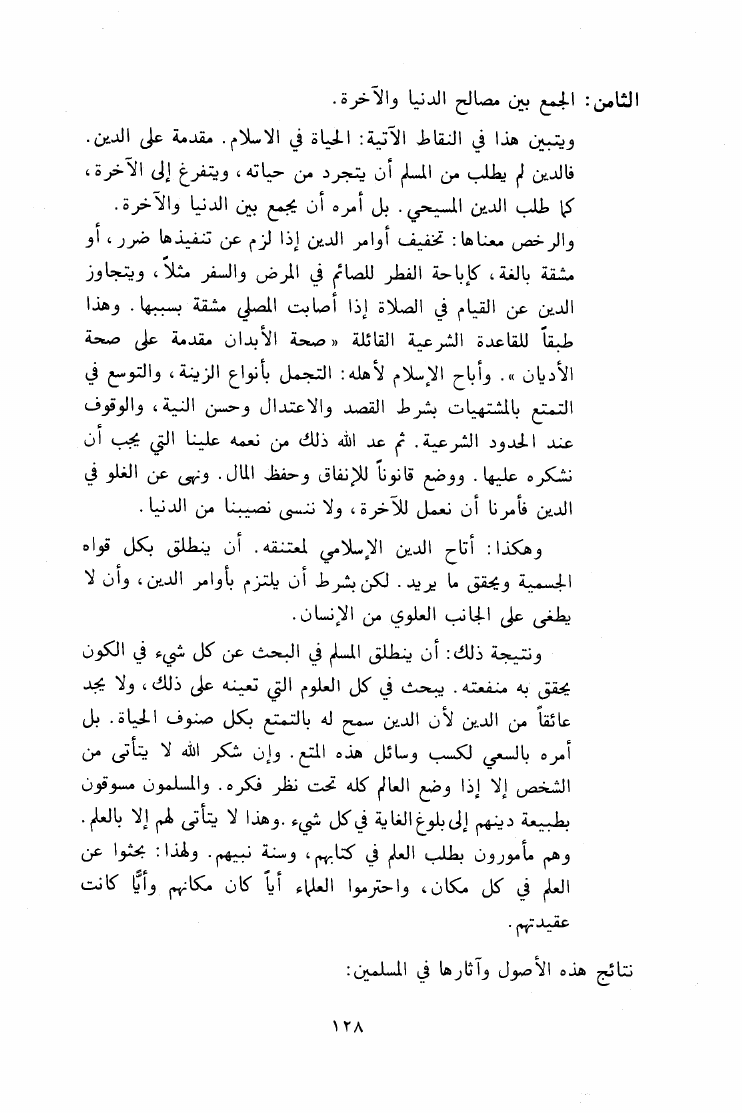 الثامن: الجمع بين مصالح الدنيا والآخرة.

ويتبين هذا في النقاط الآتية: الحياة في الاسلام. مقدمة على الدين. فالدين لم يطلب من المسلم أن يتجرد من حياته، ويتفرغ إلى الآخرة، كما طلب الدين المسيحي. بل أمره أن يجمع بين الدنيا والآخرة. والرخص معناها: تخفيف أوامر الدين إذا لزم عن تنفيذها ضرر، أو مشقة بالغة، كإباحة الفطر للصائم في المرض والسفر مثلاً، ويتجاوز الدين عن القيام في الصلاة إذا أصابت المصلي مشقة بسببها. وهذا طبقاً للقاعدة الشرعية القائلة «صحة الأبدان مقدمة على صحة الأديان». وأباح الإسلام لأهله: التجمل بأنواع الزينة، والتوسع في التمتع بالمشتهيات بشرط القصد والاعتدال وحسن النية، والوقوف عند الحدود الشرعية. ثم عد الله ذلك من نعمه علينا التي يجب أن نشكره عليها. ووضع قانوناً للإنفاق وحفظ المال. ونهى عن الغلو في الدين فأمرنا أن نعمل للآخرة، ولا ننسى نصيبنا من الدنيا.

وهكذا: أتاح الدين الإسلامي لمعتنقه. أن ينطلق بكل قواه الجسمية ويحقق ما يريد. لكن بشرط أن يلتزم بأوامر الدين، وأن لا يطغى على الجانب العلوي من الإنسان.

ونتيجة ذلك: أن ينطلق المسلم في البحث عن كل شيء في الكون يحقق به منفعته. يبحث في كل العلوم التي تعينه على ذلك، ولا يجد عائقاً من الدين لأن الدين سمح له بالتمتع بكل صنوف الحياة. بل أمره بالسعي لكسب وسائل هذه المتع. وإن شكر الله لا يتأتى من الشخص إلا إذا وضع العالم كله تحت نظر فكره. والمسلمون مسوقون بطبيعة دينهم إلى بلوغ الغاية في كل شيء. وهذا لا يتأتى لهم إلا بالعلم. وهم مأمورون بطلب العلم في كتابهم، وسنة نبيهم. ولهذا: بحثوا عن العلم في كل مكان، واحترموا العلماء أياً كان مكانهم وأيًّا كانت عقيدتهم.

نتائج هذه الأصول وآثارها في المسلمين:

١٢٨